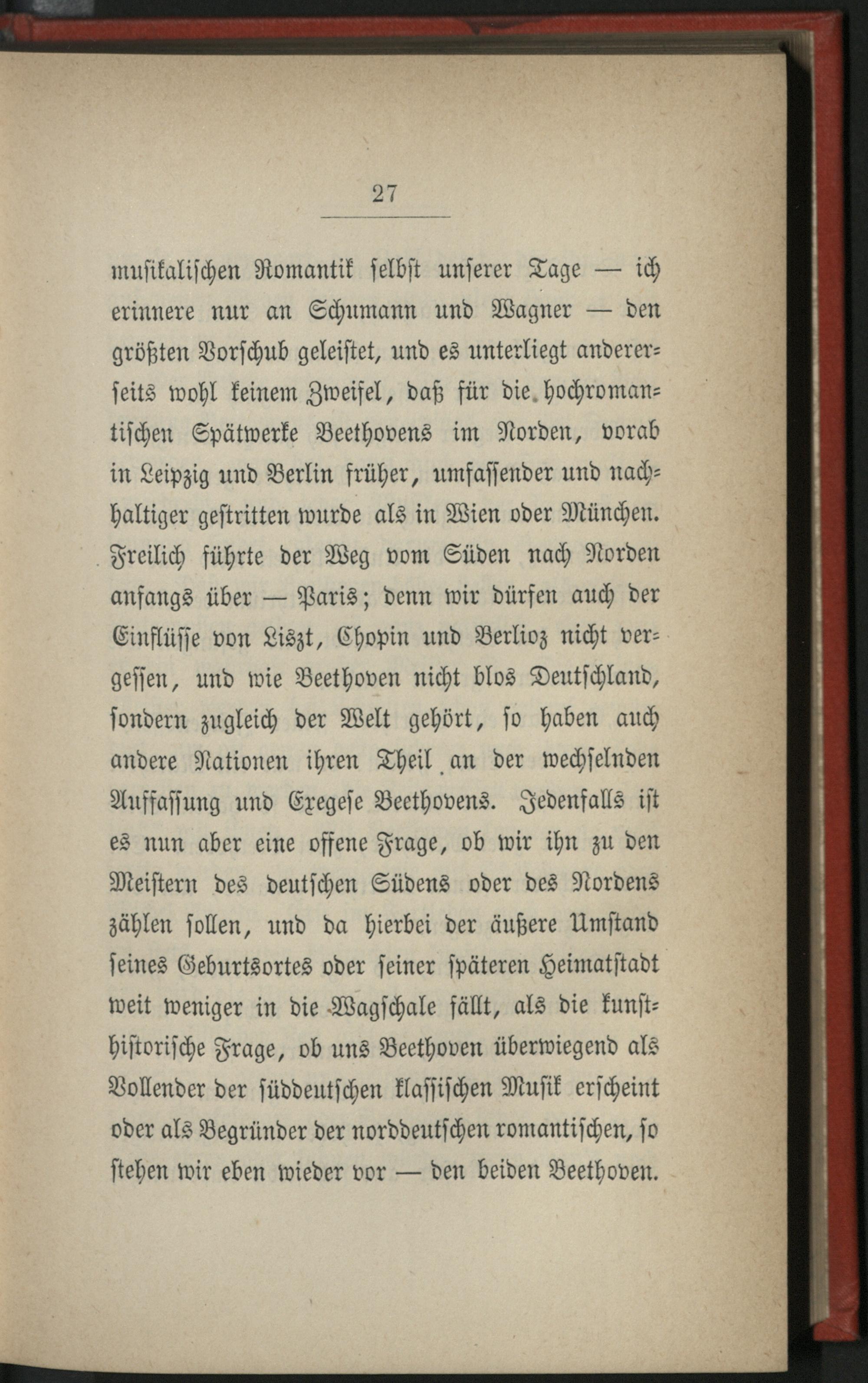 27

musikalischen Romantik selbst unserer Tage — ich erinnere nur an Schumann und Wagner — den größten Vorschub geleistet, und es unterliegt andererseits wohl keinem Zweifel, daß für die hochromantischen Spätwerke Beethovens im Norden, vorab in Leipzig und Berlin früher, umfassender und nachhaltiger gestritten wurde als in Wien oder München. Freilich führte der Weg vom Süden nach Norden anfangs über — Paris; denn wir dürfen auch der Einflüsse von Liszt, Chopin und Berlioz nicht vergessen, und wie Beethoven nicht blos Deutschland, sondern zugleich der Welt gehört, so haben auch andere Nationen ihren Theil an der wechselnden Auffassung und Exegese Beethovens. Jedenfalls ist es nun aber eine offene Frage, ob wir ihn zu den Meistern des deutschen Südens oder des Nordens zählen sollen, und da hierbei der äußere Umstand seines Geburtsortes oder seiner späteren Heimatstadt weit weniger in die Wagschale fällt, als die kunsthistorische Frage, ob uns Beethoven überwiegend als Vollender der süddeutschen klassischen Musik erscheint oder als Begründer der norddeutschen romantischen, so stehen wir eben wieder vor — den beiden Beethoven.